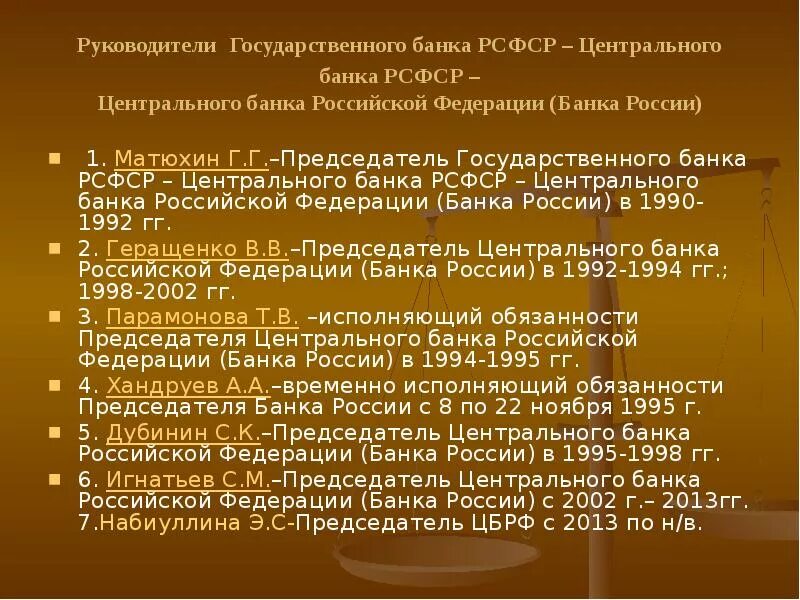 Руководители Государственного банка РСФСР – Центрального банка РСФСР –
Центрального банка Российской Федерации (Банка России)

1. Матюхин Г.Г.–Председатель Государственного банка РСФСР – Центрального банка РСФСР – Центрального банка Российской Федерации (Банка России) в 1990-1992 гг.

2. Геращенко В.В.–Председатель Центрального банка Российской Федерации (Банка России) в 1992-1994 гг.; 1998-2002 гг.

3. Парамонова Т.В. –исполняющий обязанности Председателя Центрального банка Российской Федерации (Банка России) в 1994-1995 гг.

4. Хандруев А.А.–временно исполняющий обязанности Председателя Банка России с 8 по 22 ноября 1995 г.

5. Дубинин С.К.–Председатель Центрального банка Российской Федерации (Банка России) в 1995-1998 гг.

6. Игнатьев С.М.–Председатель Центрального банка Российской Федерации (Банка России) с 2002 г.– 2013гг.
7.Набиуллина Э.С-Председатель ЦБРФ с 2013 по н/в.